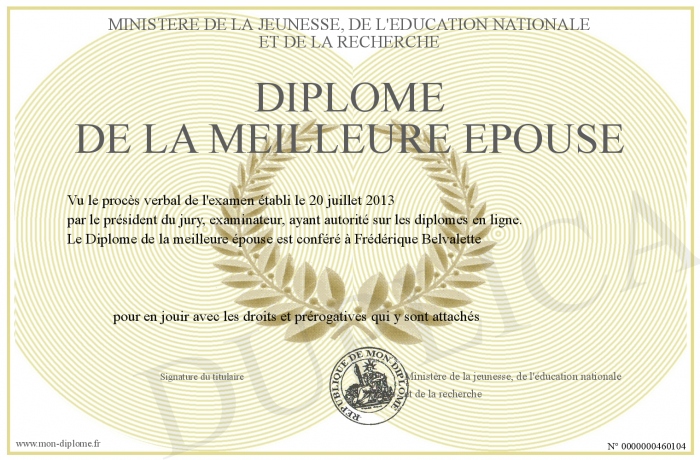 MINISTERE DE LA JEUNESSE, DE L'EDUCATION NATIONALE
ET DE LA RECHERCHE

DIPLOME
DE LA MEILLEURE EPOUSE

Vu le procès verbal de l'examen établi le 20 juillet 2013
par le président du jury, examinateur, ayant autorité sur les diplomes en ligne.
Le Diplome de la meilleure épouse est conféré à Frédérique Belvalette

pour en jouir avec les droits et prérogatives qui y sont attachés

Signature du titulaire

REPUBLIQUE DE MON DIPLOME

Ministère de la jeunesse, de l'éducation nationale
et de la recherche

www.mon-diplome.fr

N° 0000000460104

DUPLICA